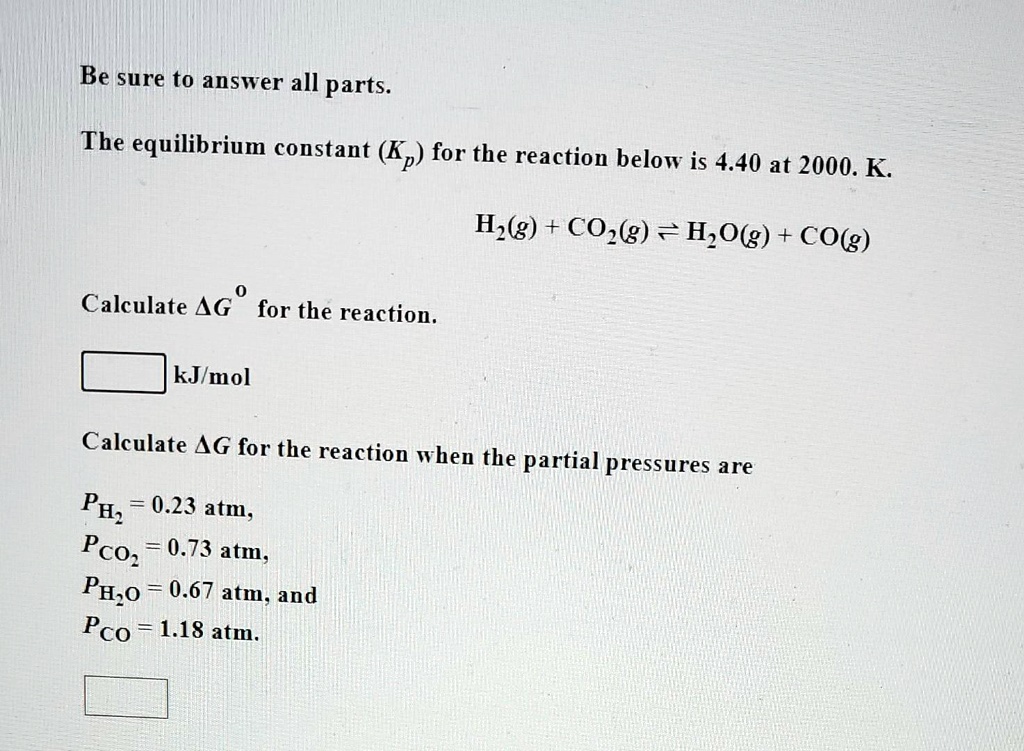 Be sure to answer all parts.

The equilibrium constant ($K_p$) for the reaction below is 4.40 at 2000. K.

$H_2(g) + CO_2(g) \rightleftharpoons H_2O(g) + CO(g)$

Calculate $\Delta G^0$ for the reaction.

kJ/mol

Calculate $\Delta G$ for the reaction when the partial pressures are

$P_{H_2} = 0.23$ atm,
$P_{CO_2} = 0.73$ atm,
$P_{H_2O} = 0.67$ atm, and
$P_{CO} = 1.18$ atm.